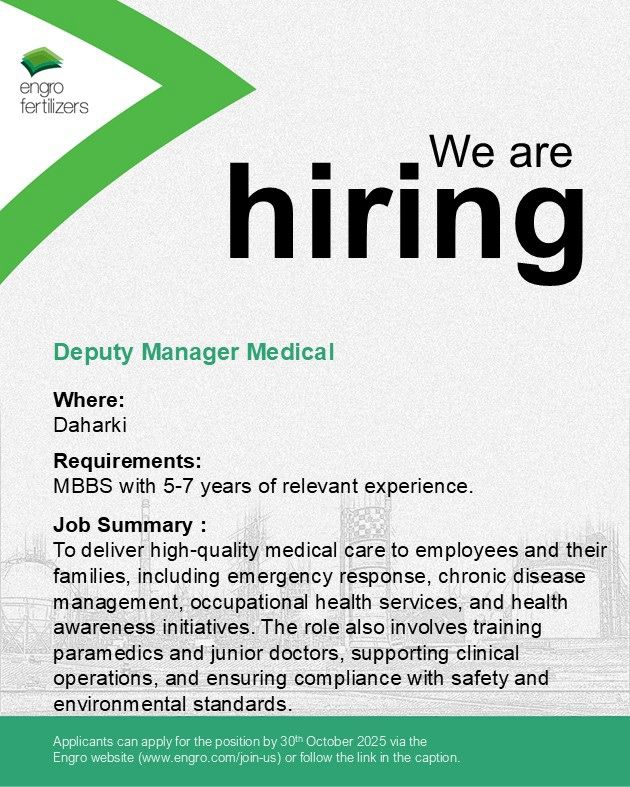 engro
fertilizers

We are
hiring

Deputy Manager Medical

Where:
Daharki

Requirements:
MBBS with 5-7 years of relevant experience.

Job Summary :
To deliver high-quality medical care to employees and their families, including emergency response, chronic disease management, occupational health services, and health awareness initiatives. The role also involves training paramedics and junior doctors, supporting clinical operations, and ensuring compliance with safety and environmental standards.

Applicants can apply for the position by 30th October 2025 via the Engro website (www.engro.com/join-us) or follow the link in the caption.